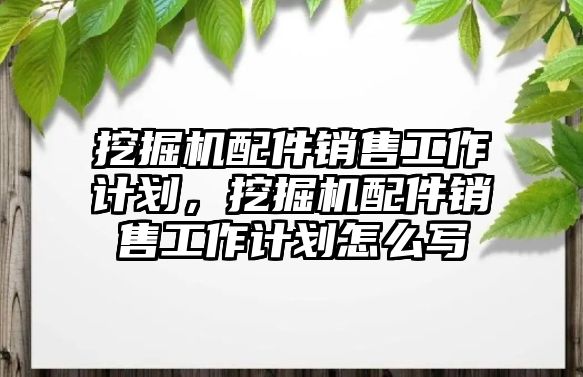 挖掘机配件销售工作计划，挖掘机配件销售工作计划怎么写